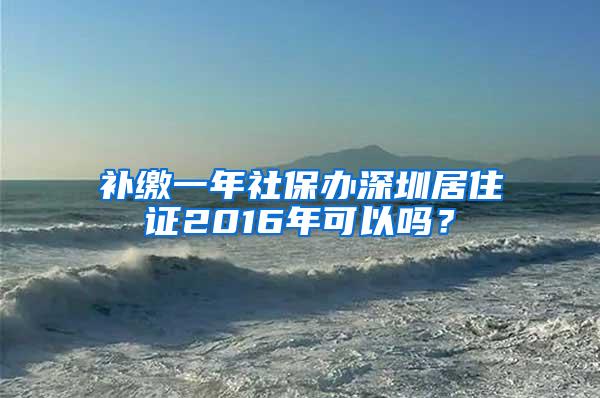 补缴一年社保办深圳居住证2016年可以吗？